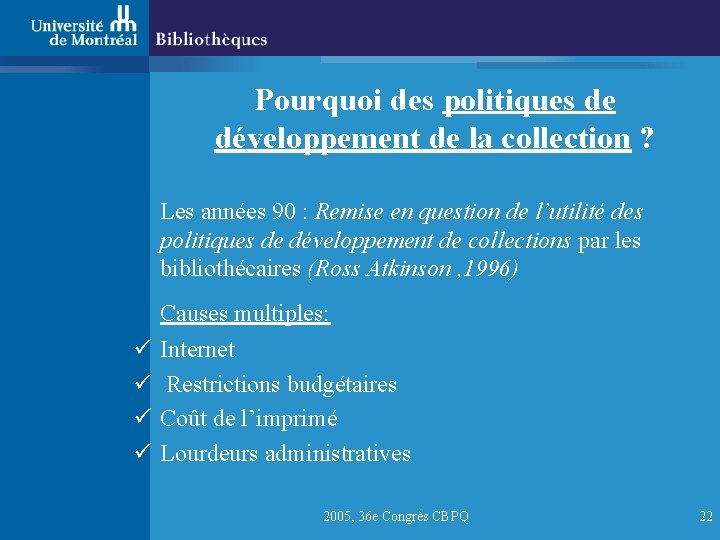 Université de Montréal Bibliothèques

Pourquoi des politiques de développement de la collection ?

Les années 90 : Remise en question de l'utilité des politiques de développement de collections par les bibliothécaires (Ross Atkinson ,1996)

Causes multiples:

✓ Internet
✓ Restrictions budgétaires
✓ Coût de l'imprimé
✓ Lourdeurs administratives

2005, 36e Congrès CBPQ

22